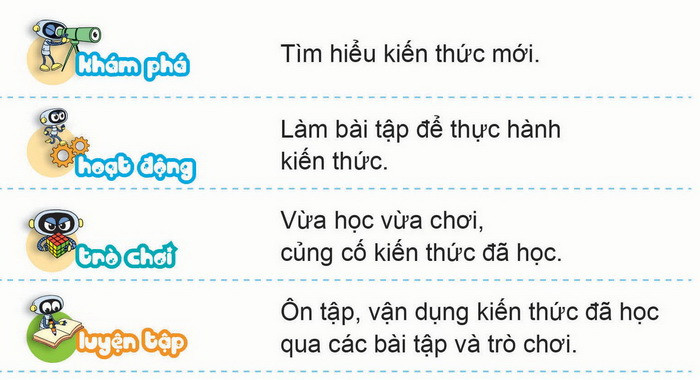 khám phá

Tìm hiểu kiến thức mới.

hoạt động

Làm bài tập để thực hành kiến thức.

trò chơi

Vừa học vừa chơi, củng cố kiến thức đã học.

luyện tập

Ôn tập, vận dụng kiến thức đã học qua các bài tập và trò chơi.